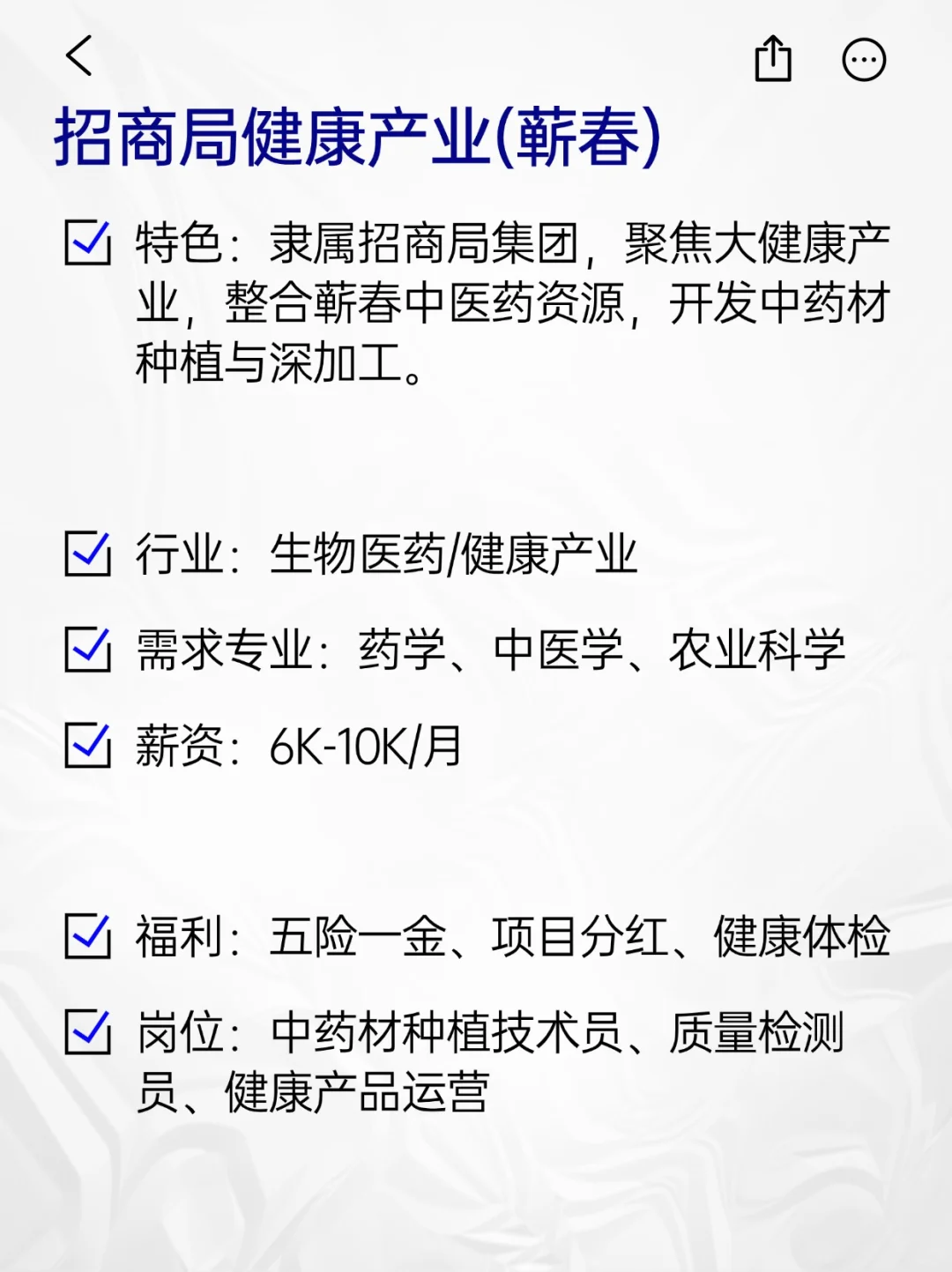 招商局健康产业(蕲春)

☑ 特色：隶属招商局集团，聚焦大健康产业，整合蕲春中医药资源，开发中药材种植与深加工。

☑ 行业：生物医药/健康产业

☑ 需求专业：药学、中医学、农业科学

☑ 薪资：6K-10K/月

☑ 福利：五险一金、项目分红、健康体检

☑ 岗位：中药材种植技术员、质量检测员、健康产品运营